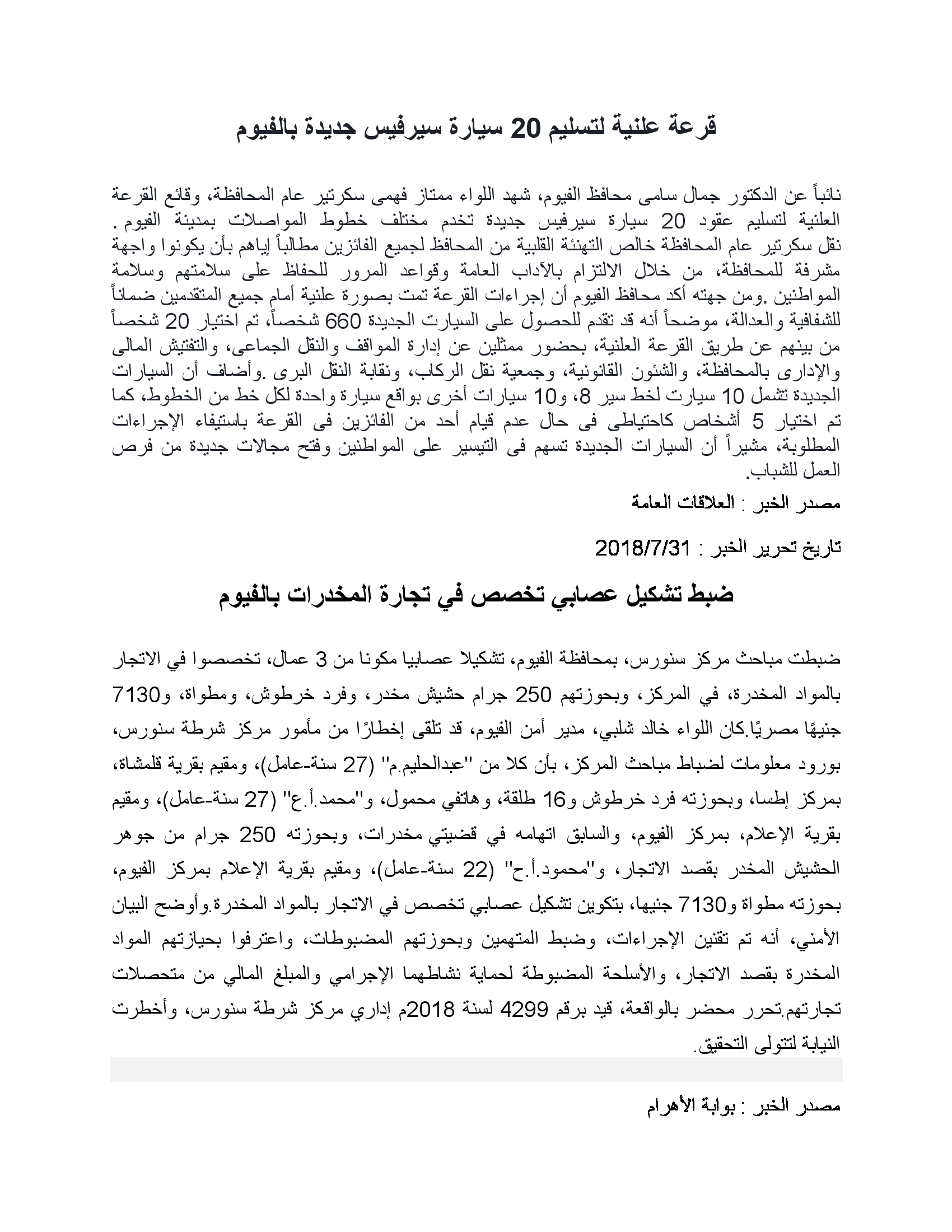 قرعة علنية لتسليم 20 سيارة سيرفيس جديدة بالفيوم

نائباً عن الدكتور جمال سامى محافظ الفيوم، شهد اللواء ممتاز فهمى سكرتير عام المحافظة، وقائع القرعة العلنية لتسليم عقود 20 سيارة سيرفيس جديدة تخدم مختلف خطوط المواصلات بمدينة الفيوم . نقل سكرتير عام المحافظة خالص التهنئة القلبية من المحافظ لجميع الفائزين مطالباً إياهم بأن يكونوا واجهة مشرفة للمحافظة، من خلال الالتزام بالآداب العامة وقواعد المرور للحفاظ على سلامتهم وسلامة المواطنين .ومن جهته أكد محافظ الفيوم أن إجراءات القرعة تمت بصورة علنية أمام جميع المتقدمين ضماناً للشفافية والعدالة، موضحاً أنه قد تقدم للحصول على السيارت الجديدة 660 شخصاً، تم اختيار 20 شخصاً من بينهم عن طريق القرعة العلنية، بحضور ممثلين عن إدارة المواقف والنقل الجماعى، والتفتيش المالى والإدارى بالمحافظة، والشئون القانونية، وجمعية نقل الركاب، ونقابة النقل البرى .وأضاف أن السيارات الجديدة تشمل 10 سيارت لخط سير 8، و10 سيارات أخرى بواقع سيارة واحدة لكل خط من الخطوط، كما تم اختيار 5 أشخاص كاحتياطى فى حال عدم قيام أحد من الفائزين فى القرعة باستيفاء الإجراءات المطلوبة، مشيراً أن السيارات الجديدة تسهم فى التيسير على المواطنين وفتح مجالات جديدة من فرص العمل للشباب.

مصدر الخبر : العلاقات العامة

تاريخ تحرير الخبر : 2018/7/31

ضبط تشكيل عصابي تخصص في تجارة المخدرات بالفيوم

ضبطت مباحث مركز سنورس، بمحافظة الفيوم، تشكيلا عصابيا مكونا من 3 عمال، تخصصوا في الاتجار بالمواد المخدرة، في المركز، وبحوزتهم 250 جرام حشيش مخدر، وفرد خرطوش، ومطواة، و7130 جنيهًا مصريًا.كان اللواء خالد شلبي، مدير أمن الفيوم، قد تلقى إخطارًا من مأمور مركز شرطة سنورس، بورود معلومات لضباط مباحث المركز، بأن كلا من "عبدالحليم.م" (27 سنة-عامل)، ومقيم بقرية قلمشاة، بمركز إطسا، وبحوزته فرد خرطوش و16 طلقة، وهاتفي محمول، و"محمد.أ.ع" (27 سنة-عامل)، ومقيم بقرية الإعلام، بمركز الفيوم، والسابق اتهامه في قضيتي مخدرات، وبحوزته 250 جرام من جوهر الحشيش المخدر بقصد الاتجار، و"محمود.أ.ح" (22 سنة-عامل)، ومقيم بقرية الإعلام بمركز الفيوم، بحوزته مطواة و7130 جنيها، بتكوين تشكيل عصابي تخصص في الاتجار بالمواد المخدرة.وأوضح البيان الأمني، أنه تم تقنين الإجراءات، وضبط المتهمين وبحوزتهم المضبوطات، واعترفوا بحيازتهم المواد المخدرة بقصد الاتجار، والأسلحة المضبوطة لحماية نشاطهما الإجرامي والمبلغ المالي من متحصلات تجارتهم.تحرر محضر بالواقعة، قيد برقم 4299 لسنة 2018م إداري مركز شرطة سنورس، وأخطرت النيابة لتتولى التحقيق.

مصدر الخبر : بوابة الأهرام